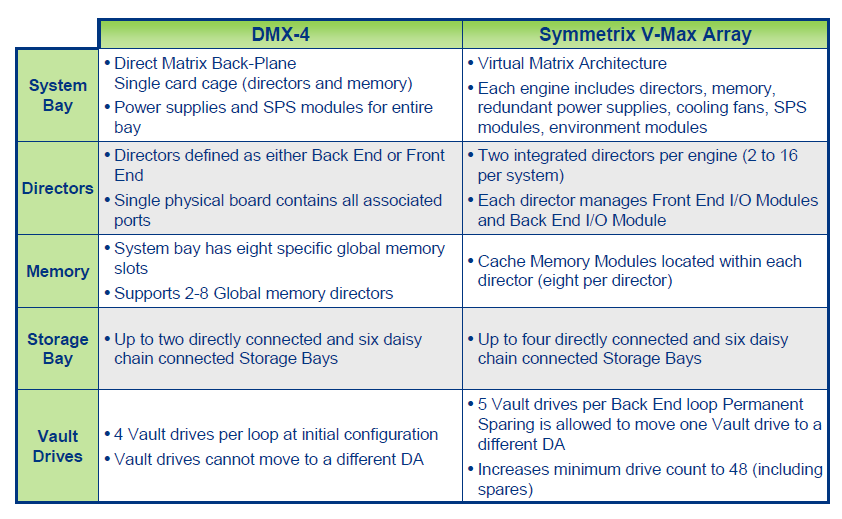 | | DMX-4 | Symmetrix V-Max Array |
|---|---|---|
| System Bay | • Direct Matrix Back-Plane Single card cage (directors and memory) • Power supplies and SPS modules for entire bay | • Virtual Matrix Architecture • Each engine includes directors, memory, redundant power supplies, cooling fans, SPS modules, environment modules |
| Directors | • Directors defined as either Back End or Front End • Single physical board contains all associated ports | • Two integrated directors per engine (2 to 16 per system) • Each director manages Front End I/O Modules and Back End I/O Module |
| Memory | • System bay has eight specific global memory slots • Supports 2-8 Global memory directors | • Cache Memory Modules located within each director (eight per director) |
| Storage Bay | • Up to two directly connected and six daisy chain connected Storage Bays | • Up to four directly connected and six daisy chain connected Storage Bays |
| Vault Drives | • 4 Vault drives per loop at initial configuration • Vault drives cannot move to a different DA | • 5 Vault drives per Back End loop Permanent Sparing is allowed to move one Vault drive to a different DA • Increases minimum drive count to 48 (including spares) |